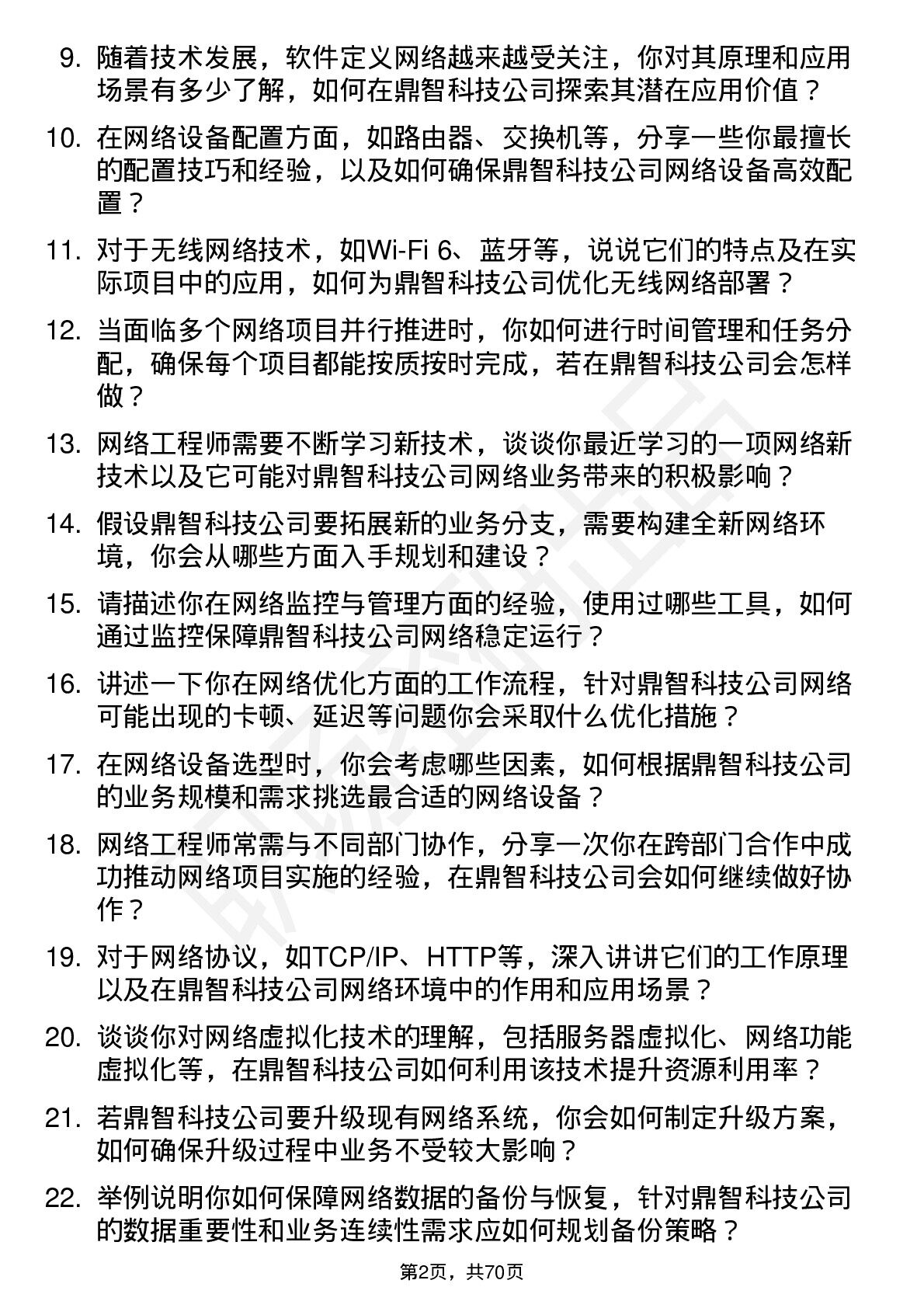 9. 随着技术发展，软件定义网络越来越受关注，你对其原理和应用场景有多少了解，如何在鼎智科技公司探索其潜在应用价值？

10. 在网络设备配置方面，如路由器、交换机等，分享一些你最擅长的配置技巧和经验，以及如何确保鼎智科技公司网络设备高效配置？

11. 对于无线网络技术，如Wi-Fi 6、蓝牙等，说说它们的特点及在实际项目中的应用，如何为鼎智科技公司优化无线网络部署？

12. 当面临多个网络项目并行推进时，你如何进行时间管理和任务分配，确保每个项目都能按质按时完成，若在鼎智科技公司会怎样做？

13. 网络工程师需要不断学习新技术，谈谈你最近学习的一项网络新技术以及它可能对鼎智科技公司网络业务带来的积极影响？

14. 假设鼎智科技公司要拓展新的业务分支，需要构建全新网络环境，你会从哪些方面入手规划和建设？

15. 请描述你在网络监控与管理方面的经验，使用过哪些工具，如何通过监控保障鼎智科技公司网络稳定运行？

16. 讲述一下你在网络优化方面的工作流程，针对鼎智科技公司网络可能出现的卡顿、延迟等问题你会采取什么优化措施？

17. 在网络设备选型时，你会考虑哪些因素，如何根据鼎智科技公司的业务规模和需求挑选最合适的网络设备？

18. 网络工程师常需与不同部门协作，分享一次你在跨部门合作中成功推动网络项目实施的经验，在鼎智科技公司会如何继续做好协作？

19. 对于网络协议，如TCP/IP、HTTP等，深入讲讲它们的工作原理以及在鼎智科技公司网络环境中的作用和应用场景？

20. 谈谈你对网络虚拟化技术的理解，包括服务器虚拟化、网络功能虚拟化等，在鼎智科技公司如何利用该技术提升资源利用率？

21. 若鼎智科技公司要升级现有网络系统，你会如何制定升级方案，如何确保升级过程中业务不受较大影响？

22. 举例说明你如何保障网络数据的备份与恢复，针对鼎智科技公司的数据重要性和业务连续性需求应如何规划备份策略？

第2页，共70页